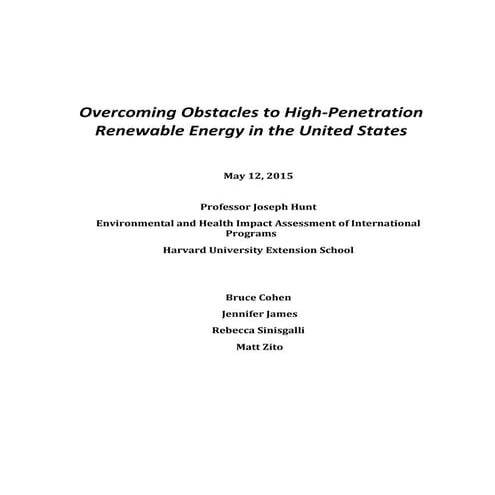 Overcoming Obstacles to High-Penetration Renewable Energy in the United States

May 12, 2015

Professor Joseph Hunt

Environmental and Health Impact Assessment of International Programs

Harvard University Extension School

Bruce Cohen

Jennifer James

Rebecca Sinisgalli

Matt Zito